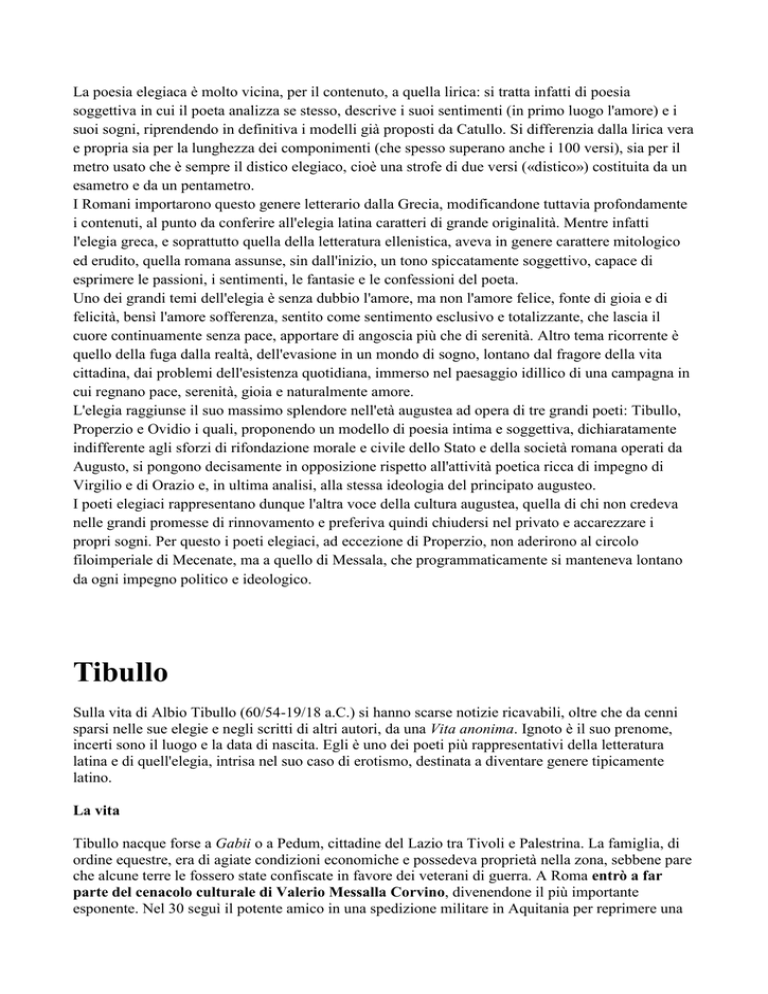 La poesia elegiaca è molto vicina, per il contenuto, a quella lirica: si tratta infatti di poesia soggettiva in cui il poeta analizza se stesso, descrive i suoi sentimenti (in primo luogo l'amore) e i suoi sogni, riprendendo in definitiva i modelli già proposti da Catullo. Si differenzia dalla lirica vera e propria sia per la lunghezza dei componimenti (che spesso superano anche i 100 versi), sia per il metro usato che è sempre il distico elegiaco, cioè una strofe di due versi («distico») costituita da un esametro e da un pentametro.
I Romani importarono questo genere letterario dalla Grecia, modificandone tuttavia profondamente i contenuti, al punto da conferire all'elegia latina caratteri di grande originalità. Mentre infatti l'elegia greca, e soprattutto quella della letteratura ellenistica, aveva in genere carattere mitologico ed erudito, quella romana assunse, sin dall'inizio, un tono spiccatamente soggettivo, capace di esprimere le passioni, i sentimenti, le fantasie e le confessioni del poeta.
Uno dei grandi temi dell'elegia è senza dubbio l'amore, ma non l'amore felice, fonte di gioia e di felicità, bensì l'amore sofferenza, sentito come sentimento esclusivo e totalizzante, che lascia il cuore continuamente senza pace, apportare di angoscia più che di serenità. Altro tema ricorrente è quello della fuga dalla realtà, dell'evasione in un mondo di sogno, lontano dal fragore della vita cittadina, dai problemi dell'esistenza quotidiana, immerso nel paesaggio idillico di una campagna in cui regnano pace, serenità, gioia e naturalmente amore.
L'elegia raggiunse il suo massimo splendore nell'età augustea ad opera di tre grandi poeti: Tibullo, Properzio e Ovidio i quali, proponendo un modello di poesia intima e soggettiva, dichiaratamente indifferente agli sforzi di rifondazione morale e civile dello Stato e della società romana operati da Augusto, si pongono decisamente in opposizione rispetto all'attività poetica ricca di impegno di Virgilio e di Orazio e, in ultima analisi, alla stessa ideologia del principato augusteo.
I poeti elegiaci rappresentano dunque l'altra voce della cultura augustea, quella di chi non credeva nelle grandi promesse di rinnovamento e preferiva quindi chiudersi nel privato e accarezzare i propri sogni. Per questo i poeti elegiaci, ad eccezione di Properzio, non aderirono al circolo filoimperiale di Mecenate, ma a quello di Messala, che programmaticamente si manteneva lontano da ogni impegno politico e ideologico.

Tibullo

Sulla vita di Albio Tibullo (60/54-19/18 a.C.) si hanno scarse notizie ricavabili, oltre che da cenni sparsi nelle sue elegie e negli scritti di altri autori, da una Vita anonima. Ignoto è il suo prenome, incerti sono il luogo e la data di nascita. Egli è uno dei poeti più rappresentativi della letteratura latina e di quell'elegia, intrisa nel suo caso di erotismo, destinata a diventare genere tipicamente latino.

La vita

Tibullo nacque forse a Gabii o a Pedum, cittadine del Lazio tra Tivoli e Palestrina. La famiglia, di ordine equestre, era di agiate condizioni economiche e possedeva proprietà nella zona, sebbene pare che alcune terre le fossero state confiscate in favore dei veterani di guerra. A Roma entrò a far parte del cenacolo culturale di Valerio Messalla Corvino, divenendone il più importante esponente. Nel 30 seguì il potente amico in una spedizione militare in Aquitania per reprimere una